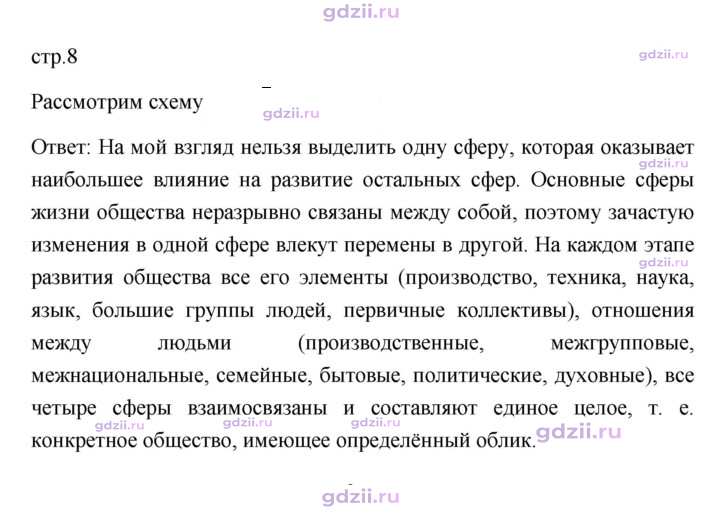 стр.8

Рассмотрим схему

Ответ: На мой взгляд нельзя выделить одну сферу, которая оказывает наибольшее влияние на развитие остальных сфер. Основные сферы жизни общества неразрывно связаны между собой, поэтому зачастую изменения в одной сфере влекут перемены в другой. На каждом этапе развития общества все его элементы (производство, техника, наука, язык, большие группы людей, первичные коллективы), отношения между людьми (производственные, межгрупповые, межнациональные, семейные, бытовые, политические, духовные), все четыре сферы взаимосвязаны и составляют единое целое, т. е. конкретное общество, имеющее определённый облик.

gdzii.ru